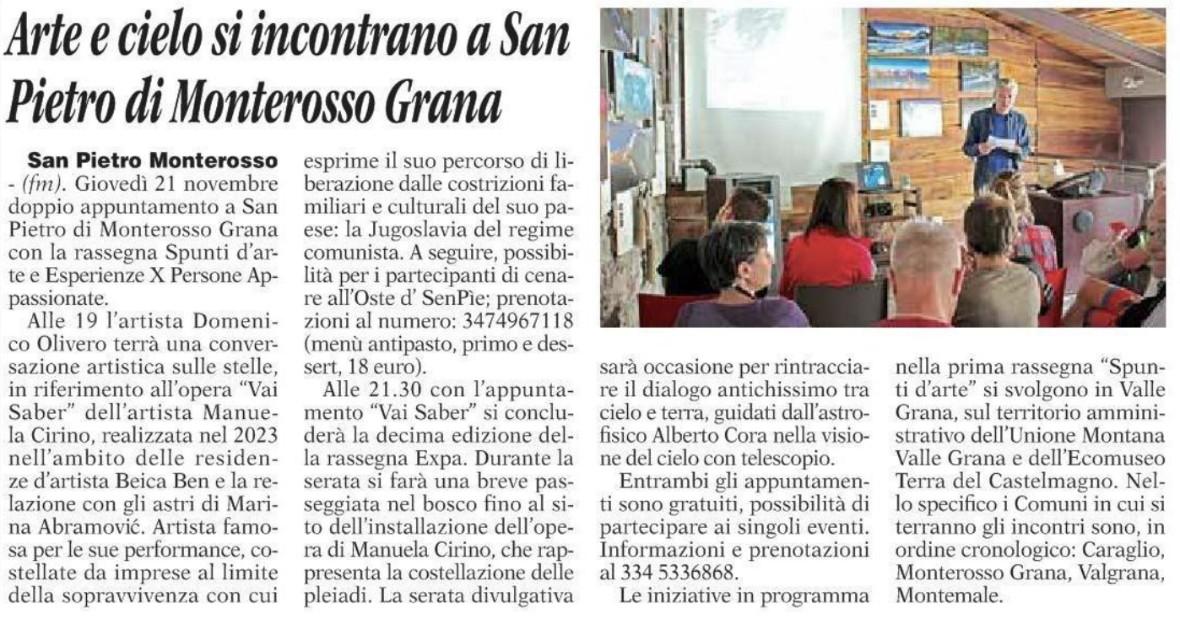 Arte e cielo si incontrano a San Pietro di Monterosso Grana

San Pietro Monterosso - (fm). Giovedì 21 novembre doppio appuntamento a San Pietro di Monterosso Grana con la rassegna Spunti d'arte e Esperienze X Persone Appassionate.

Alle 19 l'artista Domenico Olivero terrà una conversazione artistica sulle stelle, in riferimento all'opera "Vai Saber" dell'artista Manuela Cirino, realizzata nel 2023 nell'ambito delle residenze d'artista Beica Ben e la relazione con gli astri di Marina Abramović. Artista famosa per le sue performance, costellate da imprese al limite della sopravvivenza con cui esprime il suo percorso di liberazione dalle costrizioni familiari e culturali del suo paese: la Jugoslavia del regime comunista. A seguire, possibilità per i partecipanti di cenare all'Oste d' SenPìe; prenotazioni al numero: 3474967118 (menù antipasto, primo e dessert, 18 euro).

Alle 21.30 con l'appuntamento "Vai Saber" si concluderà la decima edizione della rassegna Expa. Durante la serata si farà una breve passeggiata nel bosco fino al sito dell'installazione dell'opera di Manuela Cirino, che rappresenta la costellazione delle pleiadi. La serata divulgativa sarà occasione per rintracciare il dialogo antichissimo tra cielo e terra, guidati dall'astrofisico Alberto Cora nella visione del cielo con telescopio.

Entrambi gli appuntamenti sono gratuiti, possibilità di partecipare ai singoli eventi. Informazioni e prenotazioni al 334 5336868.

Le iniziative in programma nella prima rassegna "Spunti d'arte" si svolgono in Valle Grana, sul territorio amministrativo dell'Unione Montana Valle Grana e dell'Ecomuseo Terra del Castelmagno. Nello specifico i Comuni in cui si terranno gli incontri sono, in ordine cronologico: Caraglio, Monterosso Grana, Valgrana, Montemale.